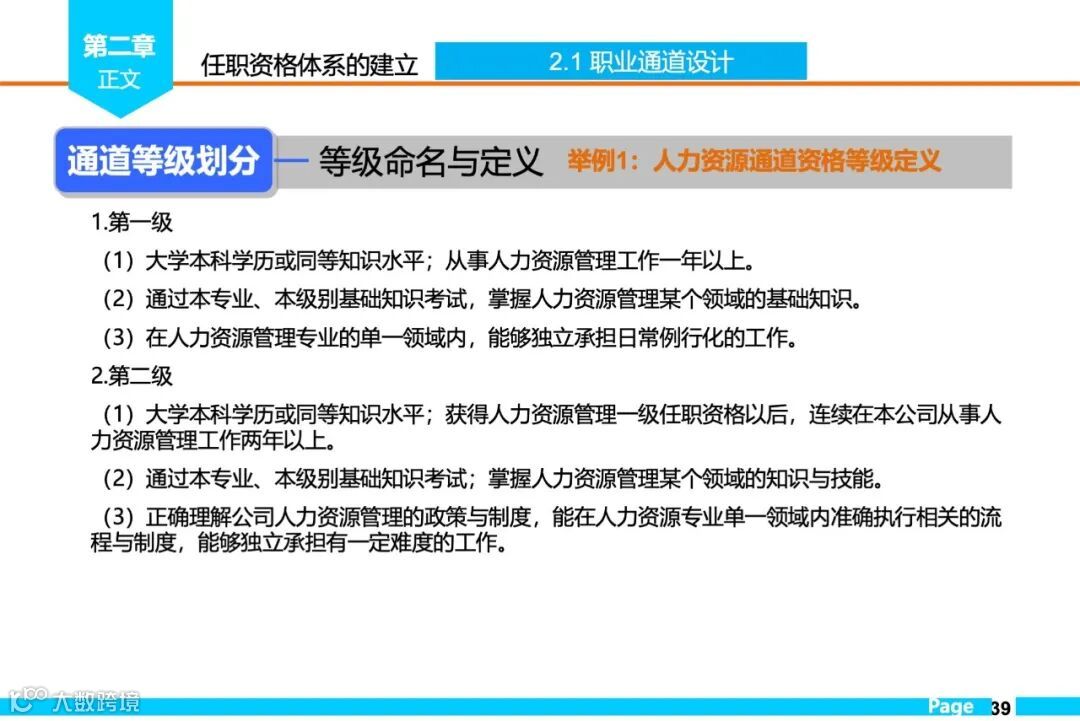 第二章
正文

任职资格体系的建立

2.1 职业通道设计

通道等级划分

等级命名与定义

举例1：人力资源通道资格等级定义

1.第一级

（1）大学本科学历或同等知识水平；从事人力资源管理工作一年以上。

（2）通过本专业、本级别基础知识考试，掌握人力资源管理某个领域的基础知识。

（3）在人力资源管理专业的单一领域内，能够独立承担日常例行化的工作。

2.第二级

（1）大学本科学历或同等知识水平；获得人力资源管理一级任职资格以后，连续在本公司从事人力资源管理工作两年以上。

（2）通过本专业、本级别基础知识考试；掌握人力资源管理某个领域的知识与技能。

（3）正确理解公司人力资源管理的政策与制度，能在人力资源专业单一领域内准确执行相关的流程与制度，能够独立承担有一定难度的工作。

Page 39

大数跨境